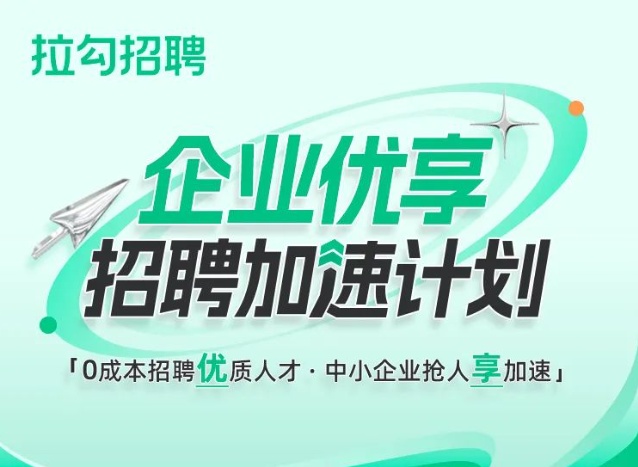 拉勾招聘

企业优享
招聘加速计划

「0成本招聘优质人才 · 中小企业抢人享加速」